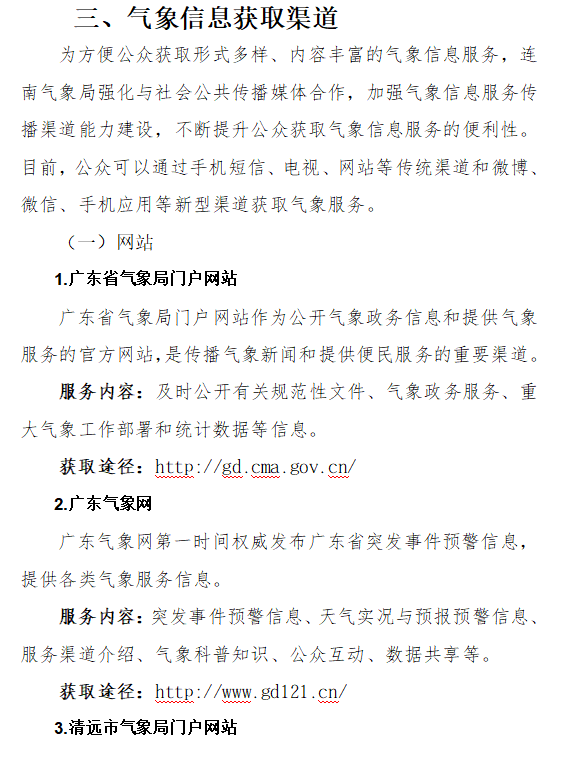 三、气象信息获取渠道

为方便公众获取形式多样、内容丰富的气象信息服务，连南气象局强化与社会公共传播媒体合作，加强气象信息服务传播渠道能力建设，不断提升公众获取气象信息服务的便利性。目前，公众可以通过手机短信、电视、网站等传统渠道和微博、微信、手机应用等新型渠道获取气象服务。

（一）网站

1.广东省气象局门户网站

广东省气象局门户网站作为公开气象政务信息和提供气象服务的官方网站，是传播气象新闻和提供便民服务的重要渠道。

服务内容：及时公开有关规范性文件、气象政务服务、重大气象工作部署和统计数据等信息。

获取途径：http://gd.cma.gov.cn/

2.广东气象网

广东气象网第一时间权威发布广东省突发事件预警信息，提供各类气象服务信息。

服务内容：突发事件预警信息、天气实况与预报预警信息、服务渠道介绍、气象科普知识、公众互动、数据共享等。

获取途径：http://www.gd121.cn/

3.清远市气象局门户网站